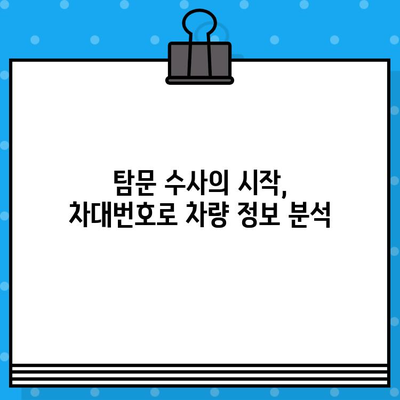 탐문 수사의 시작,
차대번호로 차량 정보 분석